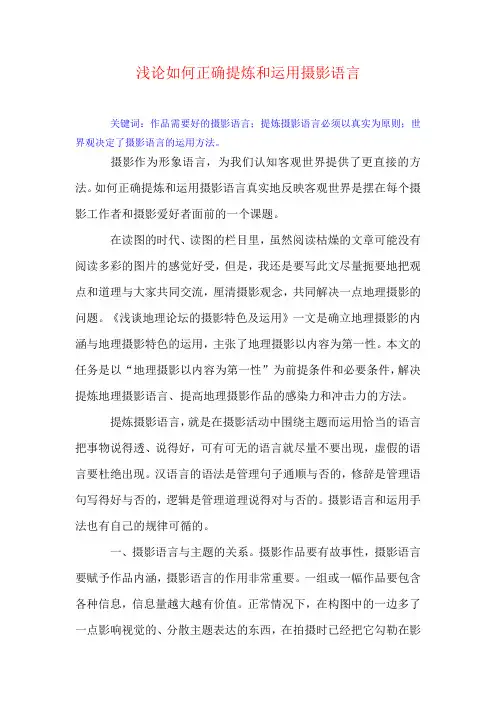 浅论如何正确提炼和运用摄影语言

关键词：作品需要好的摄影语言；提炼摄影语言必须以真实为原则；世界观决定了摄影语言的运用方法。

摄影作为形象语言，为我们认知客观世界提供了更直接的方法。如何正确提炼和运用摄影语言真实地反映客观世界是摆在每个摄影工作者和摄影爱好者面前的一个课题。

在读图的时代、读图的栏目里，虽然阅读枯燥的文章可能没有阅读多彩的图片的感觉好受，但是，我还是要写此文尽量扼要地把观点和道理与大家共同交流，厘清摄影观念，共同解决一点地理摄影的问题。《浅谈地理论坛的摄影特色及运用》一文是确立地理摄影的内涵与地理摄影特色的运用，主张了地理摄影以内容为第一性。本文的任务是以“地理摄影以内容为第一性”为前提条件和必要条件，解决提炼地理摄影语言、提高地理摄影作品的感染力和冲击力的方法。

提炼摄影语言，就是在摄影活动中围绕主题而运用恰当的语言把事物说得透、说得好，可有可无的语言就尽量不要出现，虚假的语言要杜绝出现。汉语言的语法是管理句子通顺与否的，修辞是管理语句写得好与否的，逻辑是管理道理说得对与否的。摄影语言和运用手法也有自己的规律可循的。

一、摄影语言与主题的关系。摄影作品要有故事性，摄影语言要赋予作品内涵，摄影语言的作用非常重要。一组或一幅作品要包含各种信息，信息量越大越有价值。正常情况下，在构图中的一边多了一点影响视觉的、分散主题表达的东西，在拍摄时已经把它勾勒在影